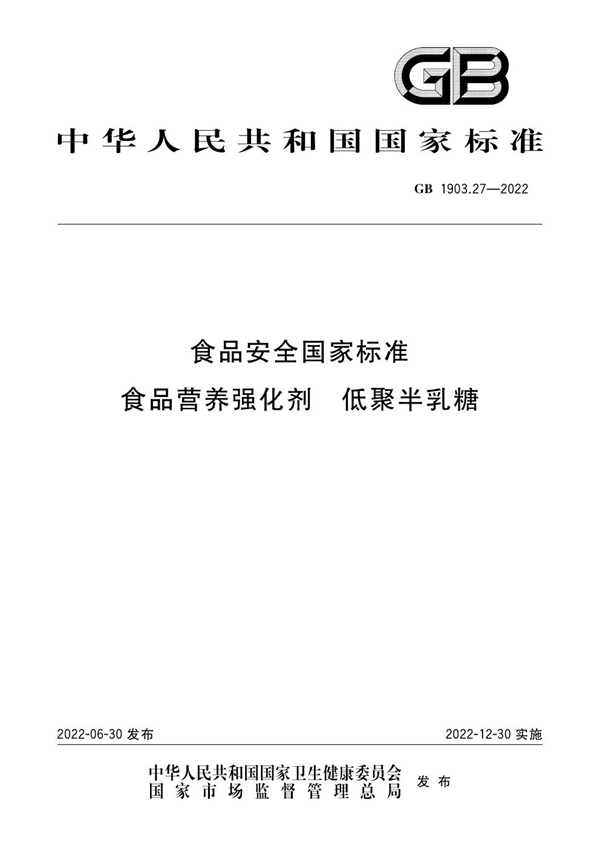 GB

中华人民共和国国家标准

GB 1903.27—2022

食品安全国家标准
食品营养强化剂 低聚半乳糖

2022-06-30 发布

2022-12-30 实施

中华人民共和国国家卫生健康委员会
国家市场监督管理总局
发布